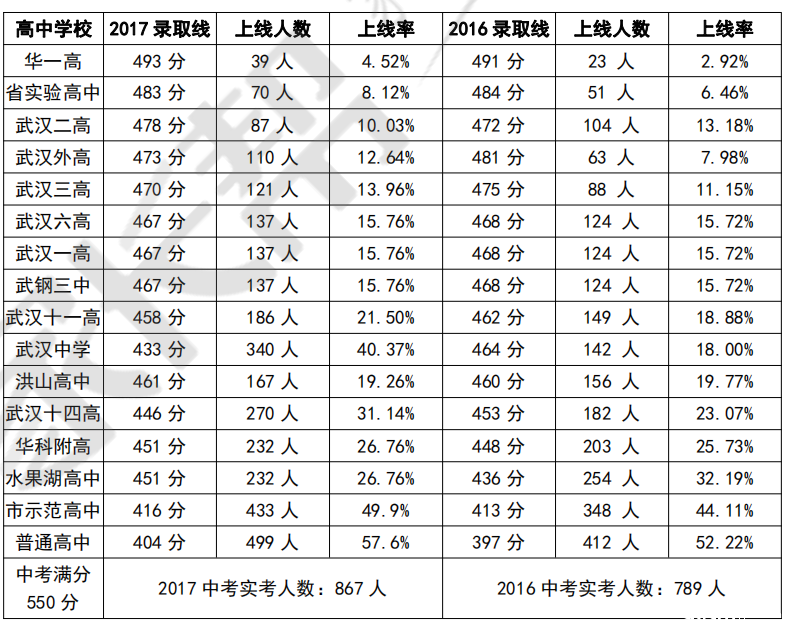 | 高中学校 | 2017 录取线 | 上线人数 | 上线率 | 2016 录取线 | 上线人数 | 上线率 |
|---|---|---|---|---|---|---|
| 华一高 | 493 分 | 39 人 | 4.52% | 491 分 | 23 人 | 2.92% |
| 省实验高中 | 483 分 | 70 人 | 8.12% | 484 分 | 51 人 | 6.46% |
| 武汉二高 | 478 分 | 87 人 | 10.03% | 472 分 | 104 人 | 13.18% |
| 武汉外高 | 473 分 | 110 人 | 12.64% | 481 分 | 63 人 | 7.98% |
| 武汉三高 | 470 分 | 121 人 | 13.96% | 475 分 | 88 人 | 11.15% |
| 武汉六高 | 467 分 | 137 人 | 15.76% | 468 分 | 124 人 | 15.72% |
| 武汉一高 | 467 分 | 137 人 | 15.76% | 468 分 | 124 人 | 15.72% |
| 武钢三中 | 467 分 | 137 人 | 15.76% | 468 分 | 124 人 | 15.72% |
| 武汉十一高 | 458 分 | 186 人 | 21.50% | 462 分 | 149 人 | 18.88% |
| 武汉中学 | 433 分 | 340 人 | 40.37% | 464 分 | 142 人 | 18.00% |
| 洪山高中 | 461 分 | 167 人 | 19.26% | 460 分 | 156 人 | 19.77% |
| 武汉十四高 | 446 分 | 270 人 | 31.14% | 453 分 | 182 人 | 23.07% |
| 华科附高 | 451 分 | 232 人 | 26.76% | 448 分 | 203 人 | 25.73% |
| 水果湖高中 | 451 分 | 232 人 | 26.76% | 436 分 | 254 人 | 32.19% |
| 市示范高中 | 416 分 | 433 人 | 49.9% | 413 分 | 348 人 | 44.11% |
| 普通高中 | 404 分 | 499 人 | 57.6% | 397 分 | 412 人 | 52.22% |
| 中考满分 550 分 | 2017 中考实考人数：867 人 | | | 2016 中考实考人数：789 人 | | |